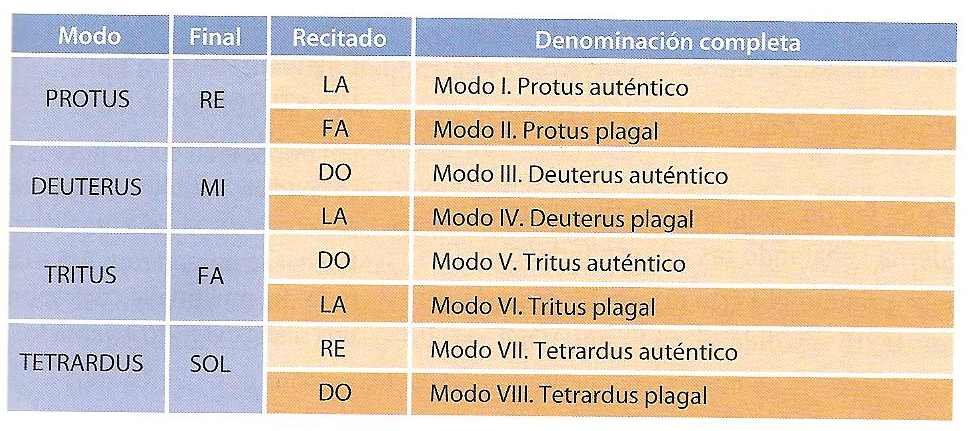 | Modo | Final | Recitado | Denominación completa |
|---|---|---|---|
| PROTUS | RE | LA | Modo I. Protus auténtico |
| | | FA | Modo II. Protus plagal |
| DEUTERUS | MI | DO | Modo III. Deuterus auténtico |
| | | LA | Modo IV. Deuterus plagal |
| TRITUS | FA | DO | Modo V. Tritus auténtico |
| | | LA | Modo VI. Tritus plagal |
| TETRARDUS | SOL | RE | Modo VII. Tetrardus auténtico |
| | | DO | Modo VIII. Tetrardus plagal |